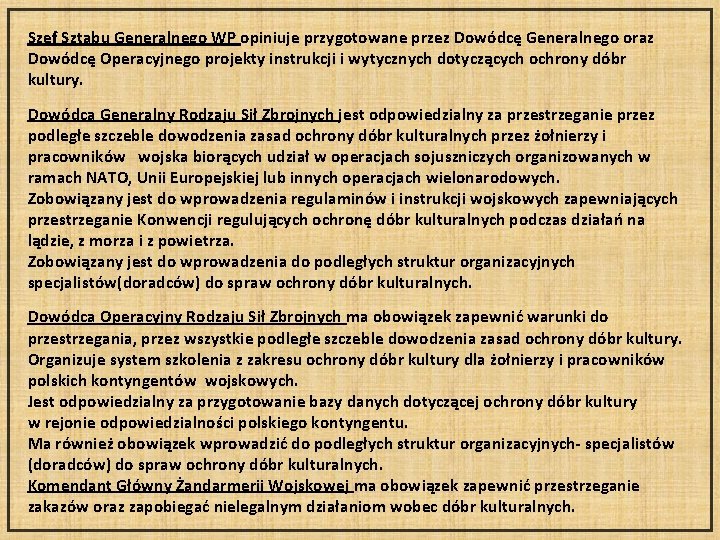 Szef Sztabu Generalnego WP opiniuje przygotowane przez Dowódcę Generalnego oraz Dowódcę Operacyjnego projekty instrukcji i wytycznych dotyczących ochrony dóbr kultury.

Dowódca Generalny Rodzaju Sił Zbrojnych jest odpowiedzialny za przestrzeganie przez podległe szczeble dowodzenia zasad ochrony dóbr kulturalnych przez żołnierzy i pracowników wojska biorących udział w operacjach sojuszniczych organizowanych w ramach NATO, Unii Europejskiej lub innych operacjach wielonarodowych.
Zobowiązany jest do wprowadzenia regulaminów i instrukcji wojskowych zapewniających przestrzeganie Konwencji regulujących ochronę dóbr kulturalnych podczas działań na lądzie, z morza i z powietrza.
Zobowiązany jest do wprowadzenia do podległych struktur organizacyjnych specjalistów(doradców) do spraw ochrony dóbr kulturalnych.

Dowódca Operacyjny Rodzaju Sił Zbrojnych ma obowiązek zapewnić warunki do przestrzegania, przez wszystkie podległe szczeble dowodzenia zasad ochrony dóbr kultury.
Organizuje system szkolenia z zakresu ochrony dóbr kultury dla żołnierzy i pracowników polskich kontyngentów wojskowych.
Jest odpowiedzialny za przygotowanie bazy danych dotyczącej ochrony dóbr kultury w rejonie odpowiedzialności polskiego kontyngentu.
Ma również obowiązek wprowadzić do podległych struktur organizacyjnych- specjalistów (doradców) do spraw ochrony dóbr kulturalnych.
Komendant Główny Żandarmerii Wojskowej ma obowiązek zapewnić przestrzeganie zakazów oraz zapobiegać nielegalnym działaniom wobec dóbr kulturalnych.